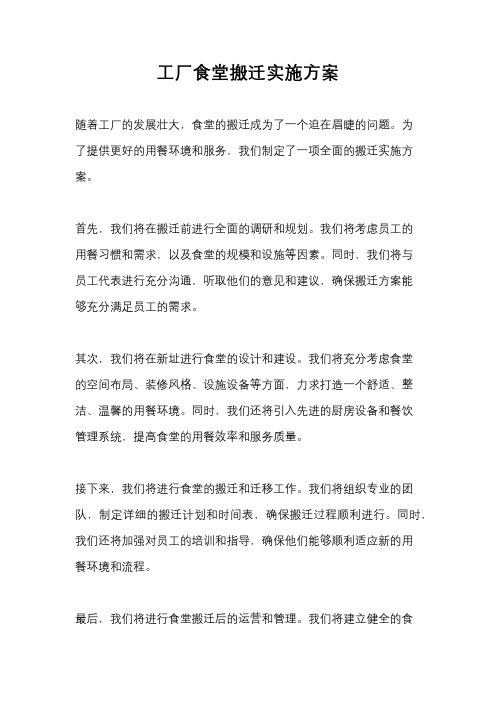 工厂食堂搬迁实施方案

随着工厂的发展壮大，食堂的搬迁成为了一个迫在眉睫的问题。为了提供更好的用餐环境和服务，我们制定了一项全面的搬迁实施方案。

首先，我们将在搬迁前进行全面的调研和规划。我们将考虑员工的用餐习惯和需求，以及食堂的规模和设施等因素。同时，我们将与员工代表进行充分沟通，听取他们的意见和建议，确保搬迁方案能够充分满足员工的需求。

其次，我们将在新址进行食堂的设计和建设。我们将充分考虑食堂的空间布局、装修风格、设施设备等方面，力求打造一个舒适、整洁、温馨的用餐环境。同时，我们还将引入先进的厨房设备和餐饮管理系统，提高食堂的用餐效率和服务质量。

接下来，我们将进行食堂的搬迁和迁移工作。我们将组织专业的团队，制定详细的搬迁计划和时间表，确保搬迁过程顺利进行。同时，我们还将加强对员工的培训和指导，确保他们能够顺利适应新的用餐环境和流程。

最后，我们将进行食堂搬迁后的运营和管理。我们将建立健全的食